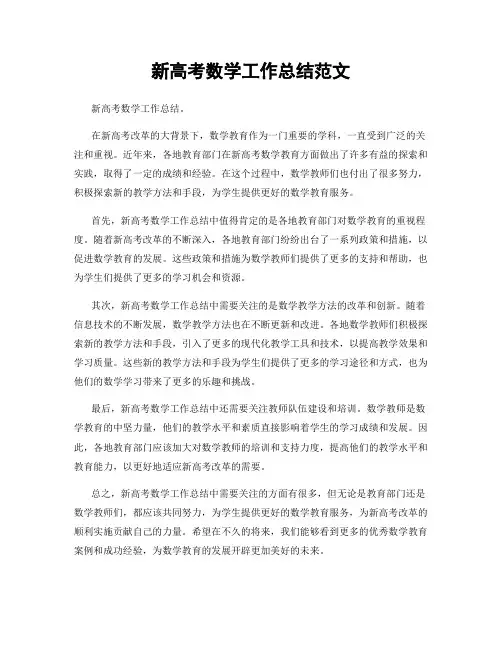 新高考数学工作总结范文

新高考数学工作总结。

在新高考改革的大背景下，数学教育作为一门重要的学科，一直受到广泛的关注和重视。近年来，各地教育部门在新高考数学教育方面做出了许多有益的探索和实践，取得了一定的成绩和经验。在这个过程中，数学教师们也付出了很多努力，积极探索新的教学方法和手段，为学生提供更好的数学教育服务。

首先，新高考数学工作总结中值得肯定的是各地教育部门对数学教育的重视程度。随着新高考改革的不断深入，各地教育部门纷纷出台了一系列政策和措施，以促进数学教育的发展。这些政策和措施为数学教师们提供了更多的支持和帮助，也为学生们提供了更多的学习机会和资源。

其次，新高考数学工作总结中需要关注的是数学教学方法的改革和创新。随着信息技术的不断发展，数学教学方法也在不断更新和改进。各地数学教师们积极探索新的教学方法和手段，引入了更多的现代化教学工具和技术，以提高教学效果和学习质量。这些新的教学方法和手段为学生们提供了更多的学习途径和方式，也为他们的数学学习带来了更多的乐趣和挑战。

最后，新高考数学工作总结中还需要关注教师队伍建设和培训。数学教师是数学教育的中坚力量，他们的教学水平和素质直接影响着学生的学习成绩和发展。因此，各地教育部门应该加大对数学教师的培训和支持力度，提高他们的教学水平和教育能力，以更好地适应新高考改革的需要。

总之，新高考数学工作总结中需要关注的方面有很多，但无论是教育部门还是数学教师们，都应该共同努力，为学生提供更好的数学教育服务，为新高考改革的顺利实施贡献自己的力量。希望在不久的将来，我们能够看到更多的优秀数学教育案例和成功经验，为数学教育的发展开辟更加美好的未来。